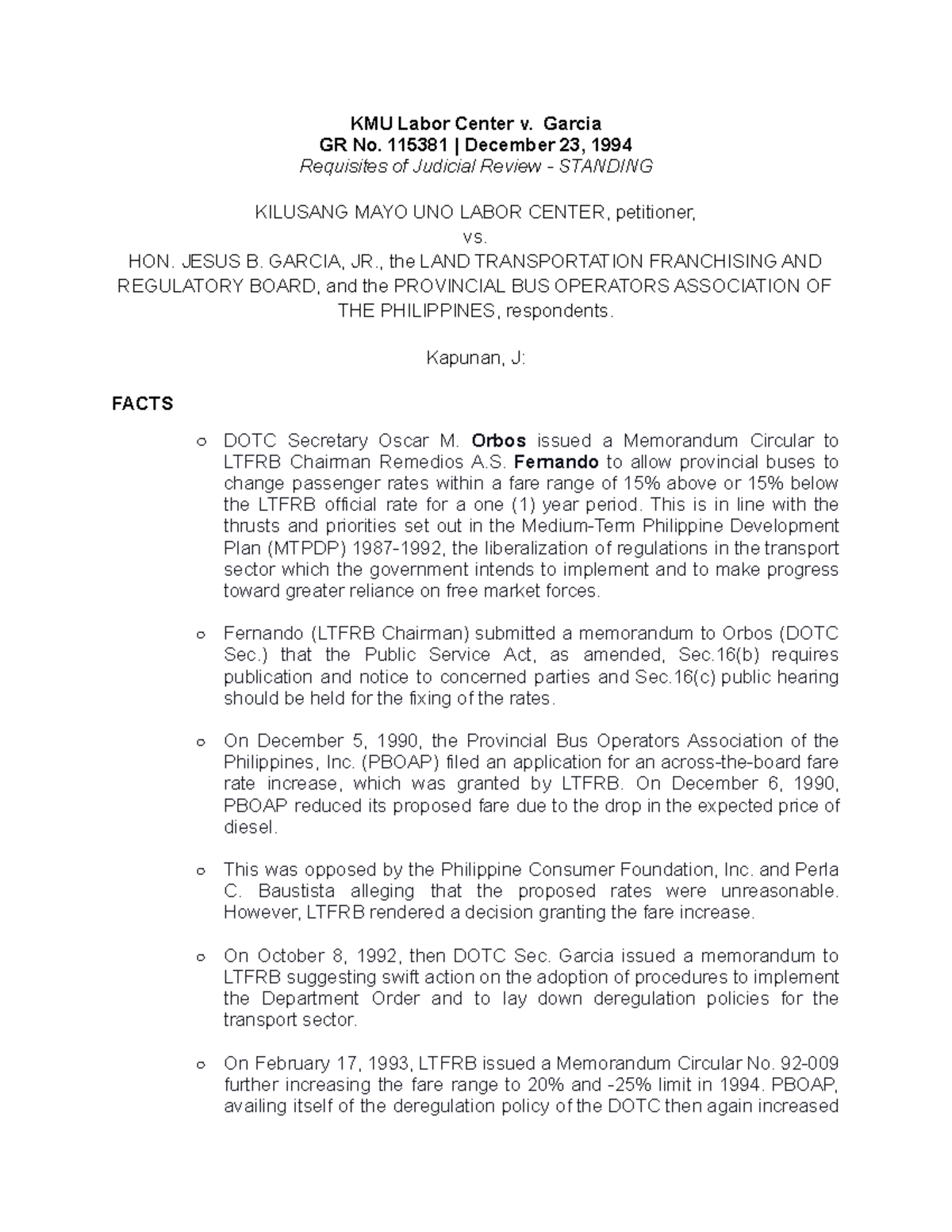 KMU Labor Center v. Garcia
GR No. 115381 | December 23, 1994
Requisites of Judicial Review - STANDING

KILUSANG MAYO UNO LABOR CENTER, petitioner,
vs.
HON. JESUS B. GARCIA, JR., the LAND TRANSPORTATION FRANCHISING AND REGULATORY BOARD, and the PROVINCIAL BUS OPERATORS ASSOCIATION OF THE PHILIPPINES, respondents.

Kapunan, J:

FACTS

○ DOTC Secretary Oscar M. Orbos issued a Memorandum Circular to LTFRB Chairman Remedios A.S. Fernando to allow provincial buses to change passenger rates within a fare range of 15% above or 15% below the LTFRB official rate for a one (1) year period. This is in line with the thrusts and priorities set out in the Medium-Term Philippine Development Plan (MTPDP) 1987-1992, the liberalization of regulations in the transport sector which the government intends to implement and to make progress toward greater reliance on free market forces.

○ Fernando (LTFRB Chairman) submitted a memorandum to Orbos (DOTC Sec.) that the Public Service Act, as amended, Sec.16(b) requires publication and notice to concerned parties and Sec.16(c) public hearing should be held for the fixing of the rates.

○ On December 5, 1990, the Provincial Bus Operators Association of the Philippines, Inc. (PBOAP) filed an application for an across-the-board fare rate increase, which was granted by LTFRB. On December 6, 1990, PBOAP reduced its proposed fare due to the drop in the expected price of diesel.

○ This was opposed by the Philippine Consumer Foundation, Inc. and Perla C. Baustista alleging that the proposed rates were unreasonable. However, LTFRB rendered a decision granting the fare increase.

○ On October 8, 1992, then DOTC Sec. Garcia issued a memorandum to LTFRB suggesting swift action on the adoption of procedures to implement the Department Order and to lay down deregulation policies for the transport sector.

○ On February 17, 1993, LTFRB issued a Memorandum Circular No. 92-009 further increasing the fare range to 20% and -25% limit in 1994. PBOAP, availing itself of the deregulation policy of the DOTC then again increased